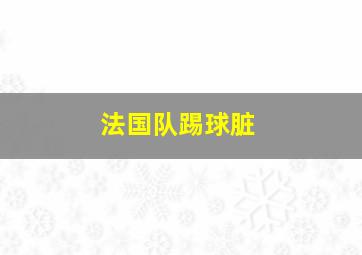 法国队踢球脏